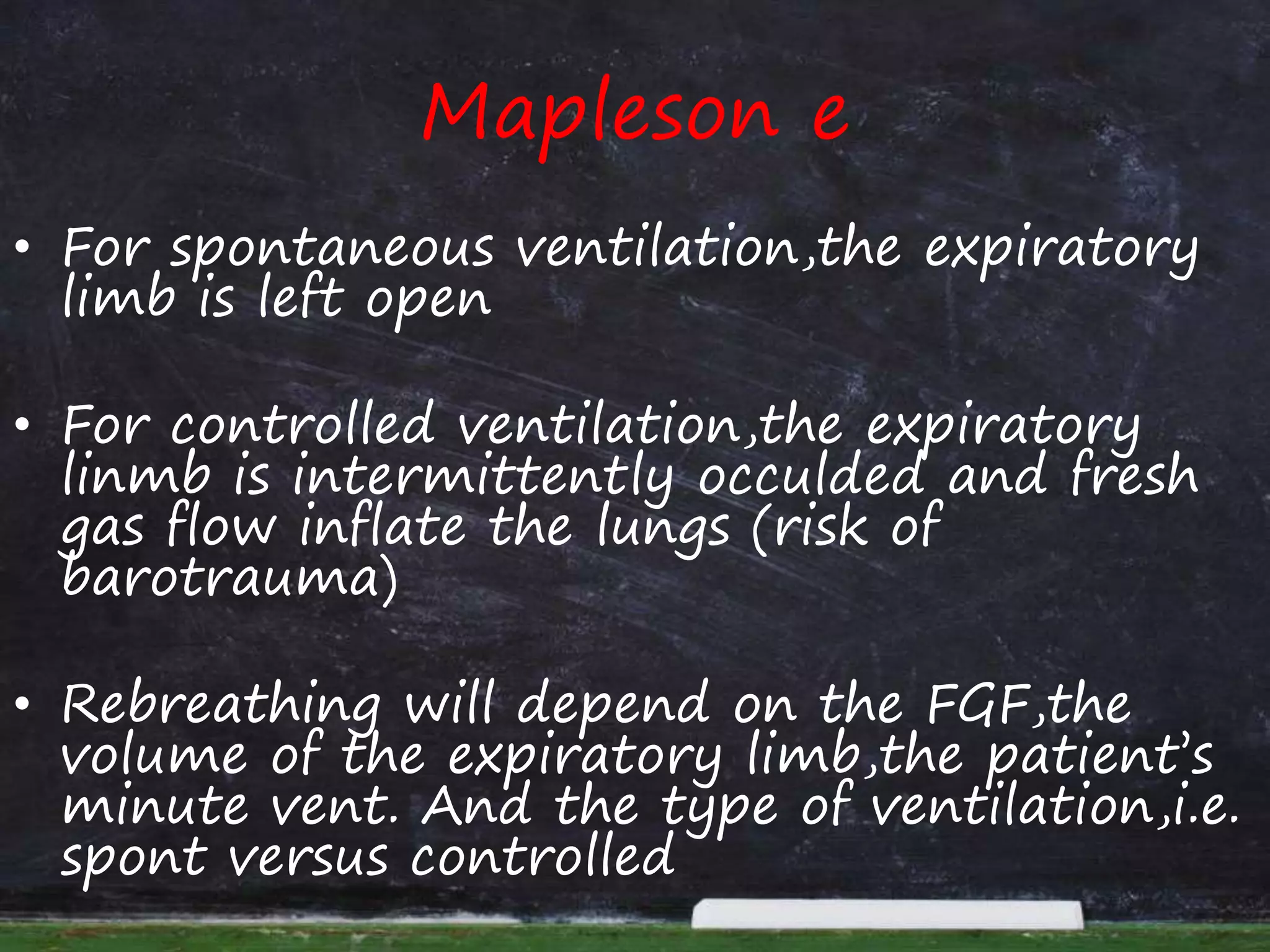 Mapleson e

• For spontaneous ventilation,the expiratory limb is left open

• For controlled ventilation,the expiratory linmb is intermittently occulded and fresh gas flow inflate the lungs (risk of barotrauma)

• Rebreathing will depend on the FGF,the volume of the expiratory limb,the patient's minute vent. And the type of ventilation,i.e. spont versus controlled